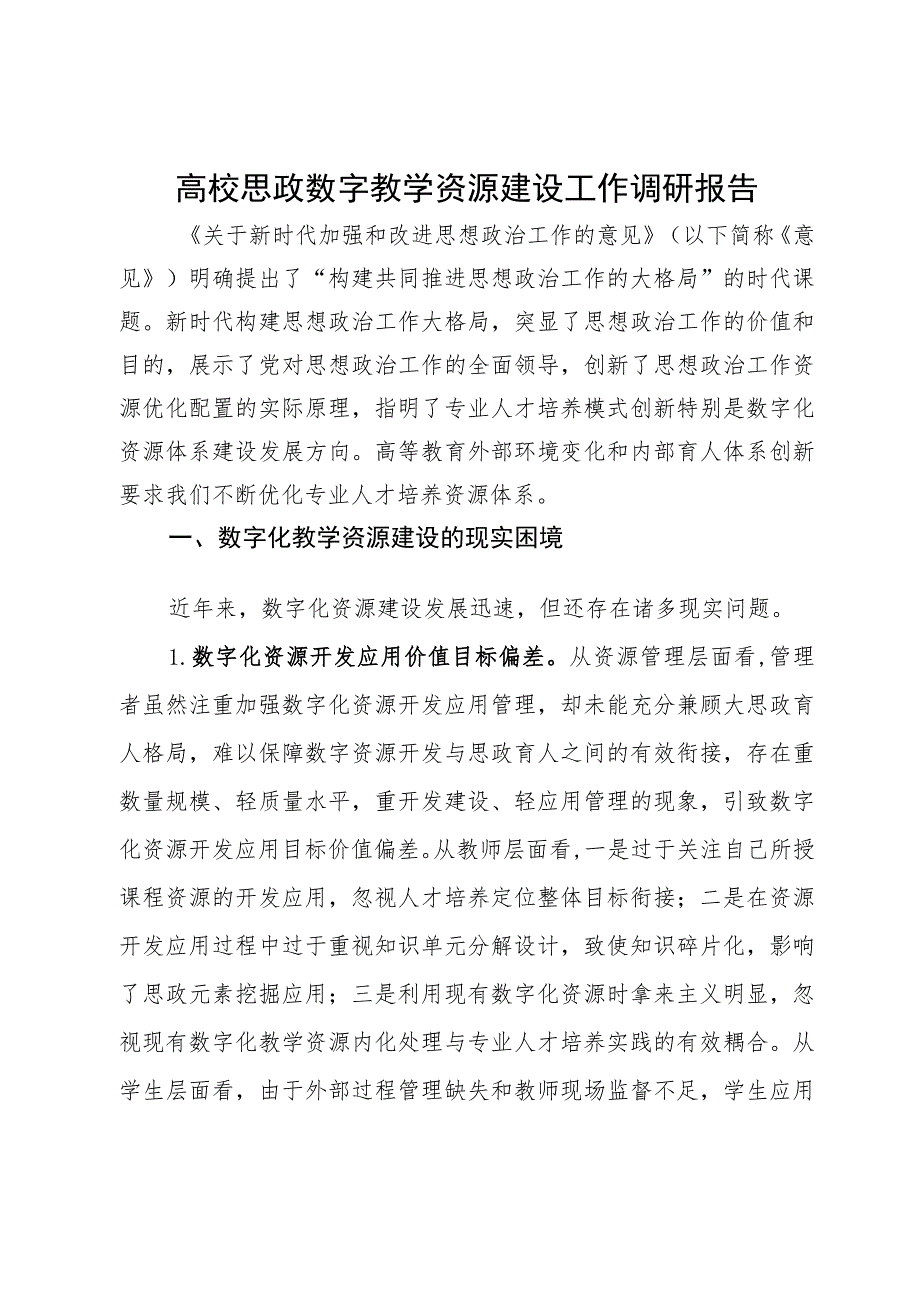 高校思政数字教学资源建设工作调研报告

《关于新时代加强和改进思想政治工作的意见》（以下简称《意见》）明确提出了“构建共同推进思想政治工作的大格局”的时代课题。新时代构建思想政治工作大格局，突显了思想政治工作的价值和目的，展示了党对思想政治工作的全面领导，创新了思想政治工作资源优化配置的实际原理，指明了专业人才培养模式创新特别是数字化资源体系建设发展方向。高等教育外部环境变化和内部育人体系创新要求我们不断优化专业人才培养资源体系。

一、数字化教学资源建设的现实困境

近年来，数字化资源建设发展迅速，但还存在诸多现实问题。

1.数字化资源开发应用价值目标偏差。从资源管理层面看，管理者虽然注重加强数字化资源开发应用管理，却未能充分兼顾大思政育人格局，难以保障数字资源开发与思政育人之间的有效衔接，存在重数量规模、轻质量水平，重开发建设、轻应用管理的现象，引致数字化资源开发应用目标价值偏差。从教师层面看，一是过于关注自己所授课程资源的开发应用，忽视人才培养定位整体目标衔接；二是在资源开发应用过程中过于重视知识单元分解设计，致使知识碎片化，影响了思政元素挖掘应用；三是利用现有数字化资源时拿来主义明显，忽视现有数字化教学资源内化处理与专业人才培养实践的有效耦合。从学生层面看，由于外部过程管理缺失和教师现场监督不足，学生应用